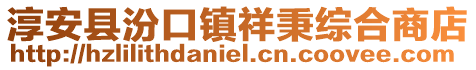 淳安县汾口镇祥秉综合商店
http://hzlilithdaniel.cn.coovee.com